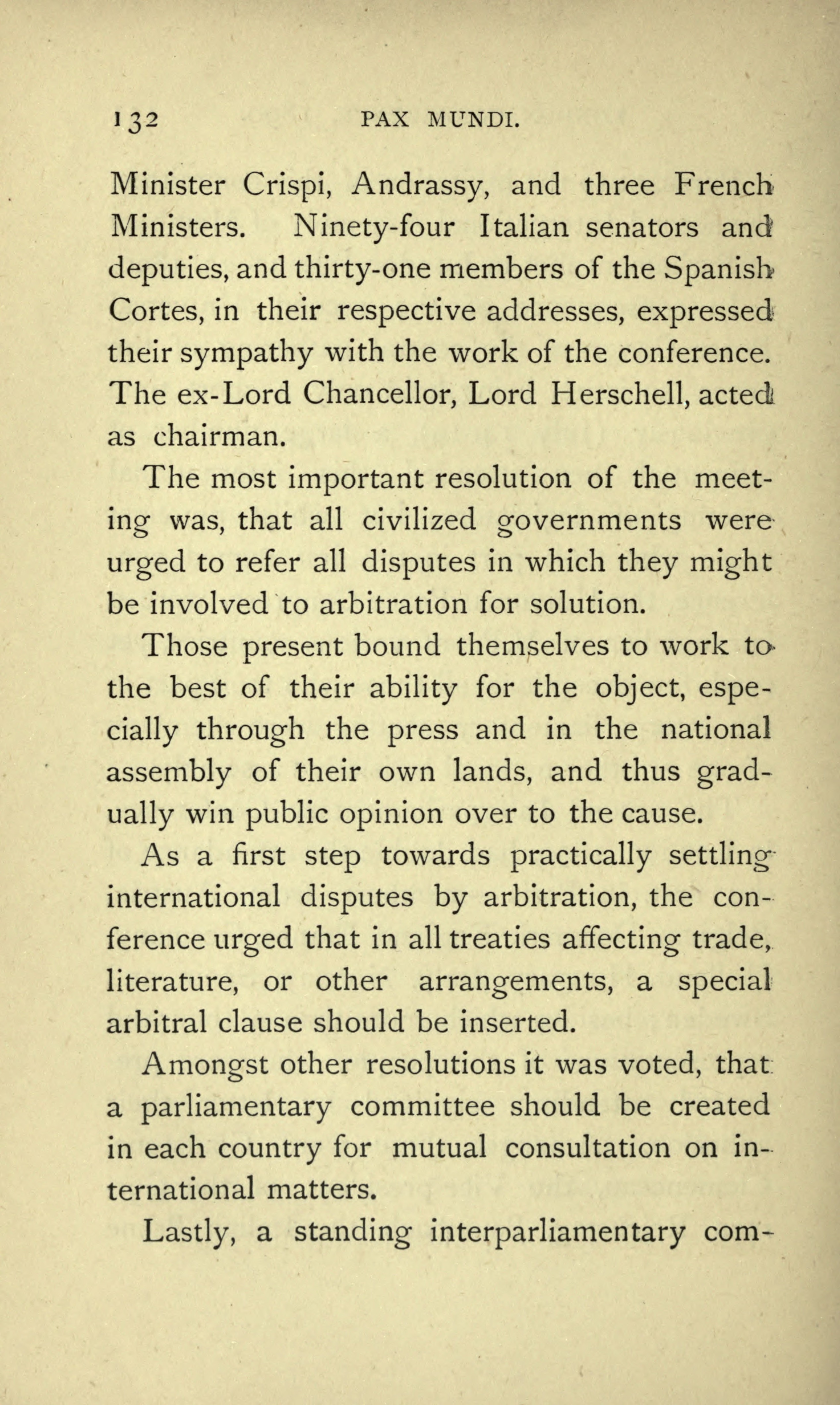 132 PAX MUNDI.

Minister Crispi, Andrassy, and three French Ministers. Ninety-four Italian senators and deputies, and thirty-one members of the Spanish Cortes, in their respective addresses, expressed their sympathy with the work of the conference. The ex-Lord Chancellor, Lord Herschell, acted as chairman.

The most important resolution of the meeting was, that all civilized governments were urged to refer all disputes in which they might be involved to arbitration for solution.

Those present bound themselves to work to the best of their ability for the object, especially through the press and in the national assembly of their own lands, and thus gradually win public opinion over to the cause.

As a first step towards practically settling international disputes by arbitration, the conference urged that in all treaties affecting trade, literature, or other arrangements, a special arbitral clause should be inserted.

Amongst other resolutions it was voted, that a parliamentary committee should be created in each country for mutual consultation on international matters.

Lastly, a standing interparliamentary com-